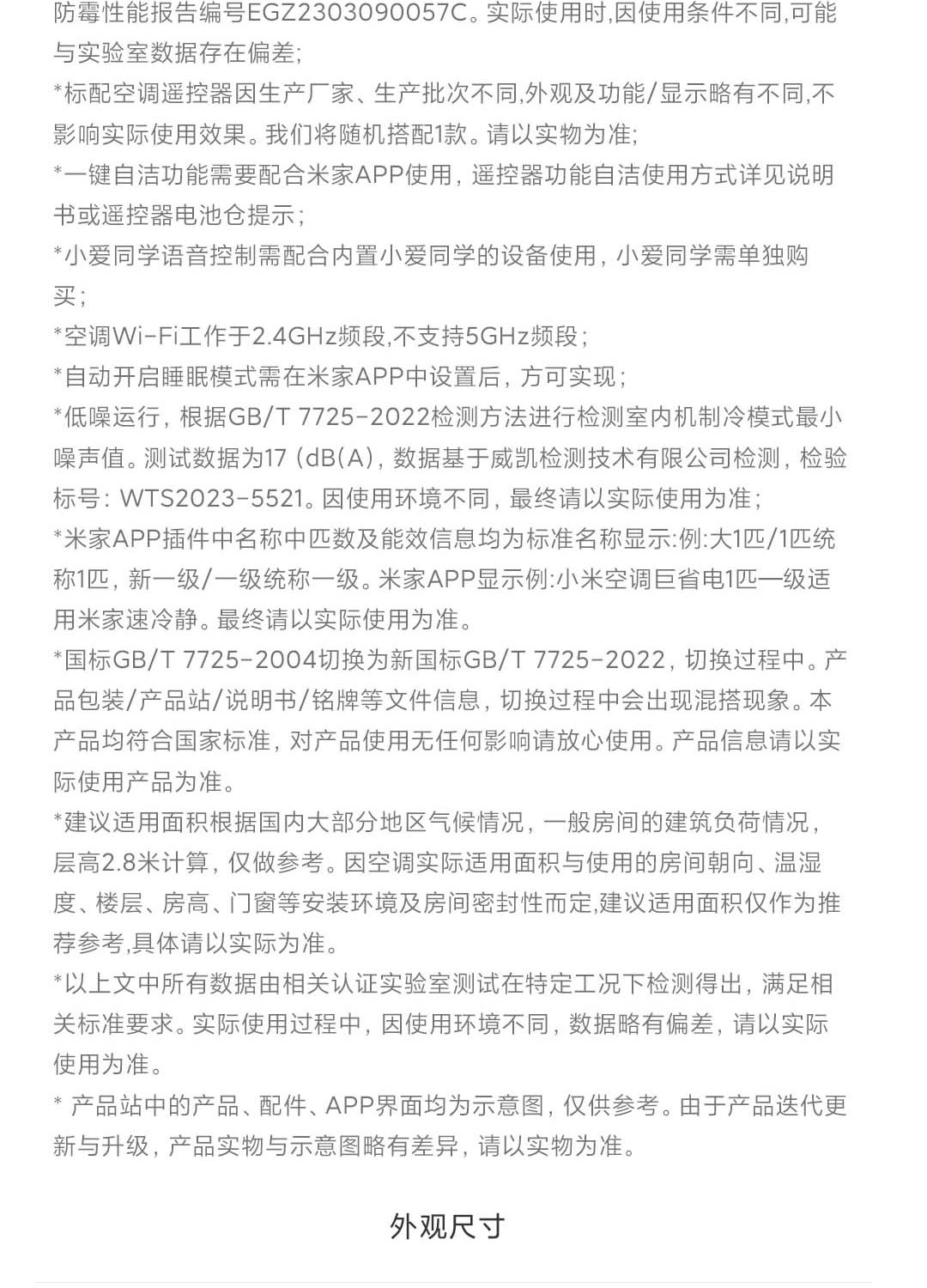 防霉性能报告编号EGZ2303090057C。实际使用时,因使用条件不同,可能与实验室数据存在偏差;

*标配空调遥控器因生产厂家、生产批次不同,外观及功能/显示略有不同,不影响实际使用效果。我们将随机搭配1款。请以实物为准;

*一键自洁功能需要配合米家APP使用，遥控器功能自洁使用方式详见说明书或遥控器电池仓提示；

*小爱同学语音控制需配合内置小爱同学的设备使用，小爱同学需单独购买；

*空调Wi-Fi工作于2.4GHz频段,不支持5GHz频段；

*自动开启睡眠模式需在米家APP中设置后，方可实现；

*低噪运行，根据GB/T 7725-2022检测方法进行检测室内机制冷模式最小噪声值。测试数据为17 (dB(A)，数据基于威凯检测技术有限公司检测，检验标号：WTS2023-5521。因使用环境不同，最终请以实际使用为准；

*米家APP插件中名称中匹数及能效信息均为标准名称显示:例:大1匹/1匹统称1匹，新一级/一级统称一级。米家APP显示例:小米空调巨省电1匹一级适用米家速冷静。最终请以实际使用为准。

*国标GB/T 7725-2004切换为新国标GB/T 7725-2022，切换过程中。产品包装/产品站/说明书/铭牌等文件信息，切换过程中会出现混搭现象。本产品均符合国家标准，对产品使用无任何影响请放心使用。产品信息请以实际使用产品为准。

*建议适用面积根据国内大部分地区气候情况，一般房间的建筑负荷情况，层高2.8米计算，仅做参考。因空调实际适用面积与使用的房间朝向、温湿度、楼层、房高、门窗等安装环境及房间密封性而定,建议适用面积仅作为推荐参考,具体请以实际为准。

*以上文中所有数据由相关认证实验室测试在特定工况下检测得出，满足相关标准要求。实际使用过程中，因使用环境不同，数据略有偏差，请以实际使用为准。

* 产品站中的产品、配件、APP界面均为示意图，仅供参考。由于产品迭代更新与升级，产品实物与示意图略有差异，请以实物为准。

外观尺寸